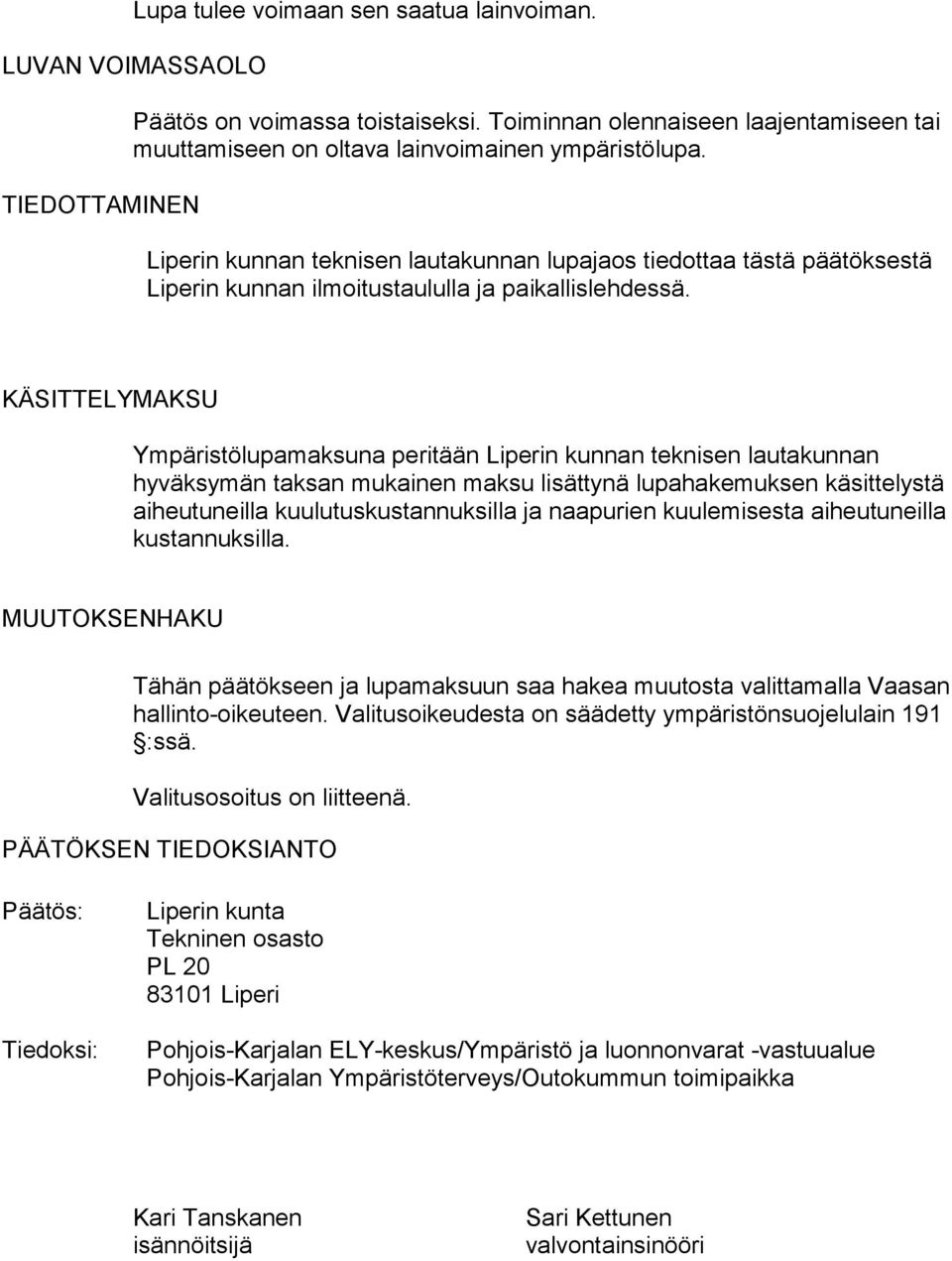 Lupa tulee voimaan sen saatua lainvoiman.

LUVAN VOIMASSAOLO

Päätös on voimassa toistaiseksi. Toiminnan olennaiseen laajentamiseen tai muuttamiseen on oltava lainvoimainen ympäristölupa.

TIEDOTTAMINEN

Liperin kunnan teknisen lautakunnan lupajaos tiedottaa tästä päätöksestä Liperin kunnan ilmoitustaululla ja paikallislehdessä.

KÄSITTELYMAKSU

Ympäristölupamaksuna peritään Liperin kunnan teknisen lautakunnan hyväksymän taksan mukainen maksu lisättynä lupahakemuksen käsittelystä aiheutuneilla kuulutuskustannuksilla ja naapurien kuulemisesta aiheutuneilla kustannuksilla.

MUUTOKSENHAKU

Tähän päätökseen ja lupamaksuun saa hakea muutosta valittamalla Vaasan hallinto-oikeuteen. Valitusoikeudesta on säädetty ympäristönsuojelulain 191 §:ssä.

Valitusosoitus on liitteenä.

PÄÄTÖKSEN TIEDOKSIANTO

Päätös: Liperin kunta
Tekninen osasto
PL 20
83101 Liperi

Tiedoksi: Pohjois-Karjalan ELY-keskus/Ympäristö ja luonnonvarat -vastuualue
Pohjois-Karjalan Ympäristöterveys/Outokummun toimipaikka

Kari Tanskanen
isännöitsijä

Sari Kettunen
valvontainsinööri